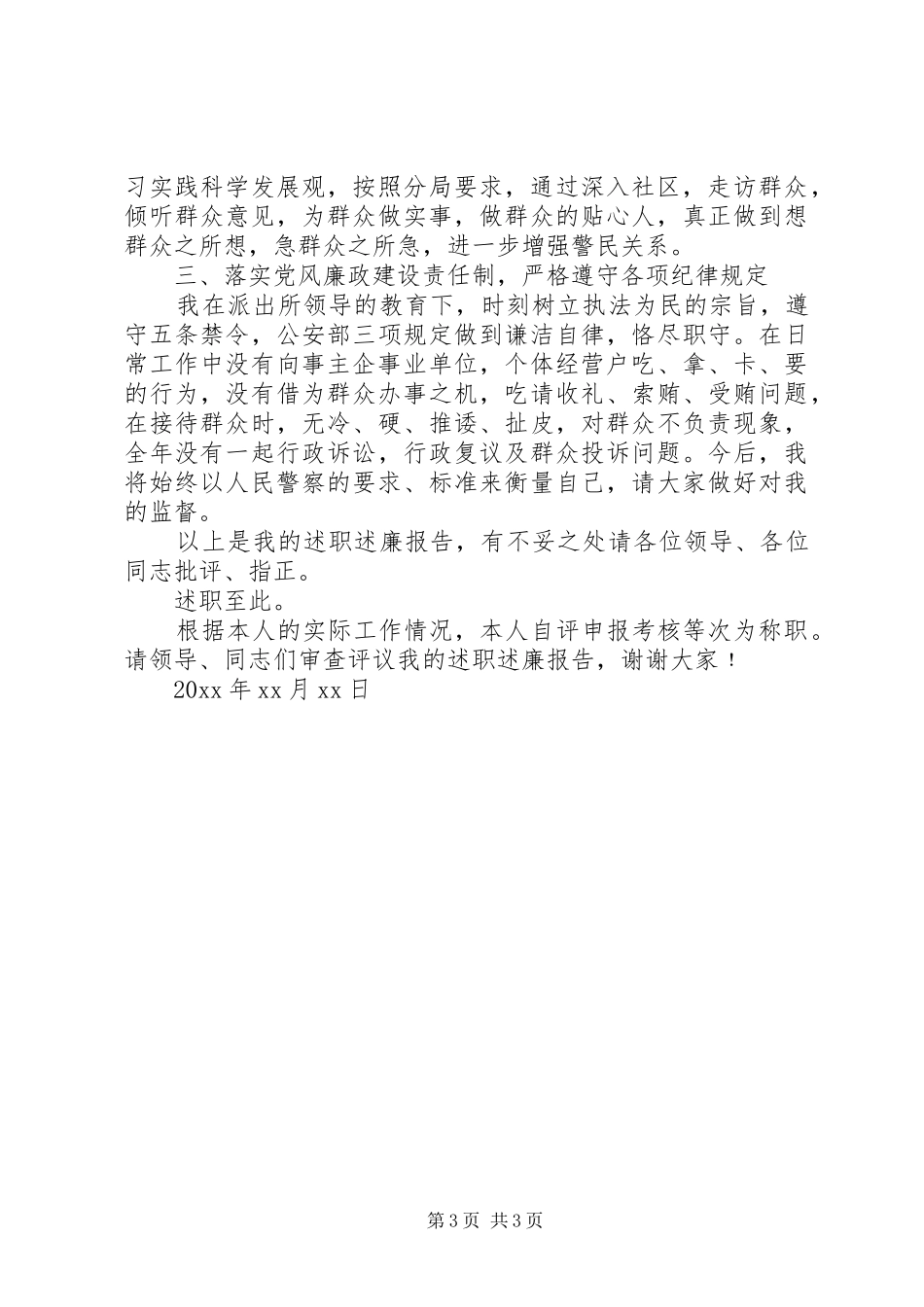 习实践科学发展观，按照分局要求，通过深入社区，走访群众，倾听群众意见，为群众做实事，做群众的贴心人，真正做到想群众之所想，急群众之所急，进一步增强警民关系。

三、落实党风廉政建设责任制，严格遵守各项纪律规定

我在派出所领导的教育下，时刻树立执法为民的宗旨，遵守五条禁令，公安部三项规定做到谦洁自律，恪尽职守。在日常工作中没有向事主企事业单位，个体经营户吃、拿、卡、要的行为，没有借为群众办事之机，吃请收礼、索贿、受贿问题，在接待群众时，无冷、硬、推诿、扯皮，对群众不负责现象，全年没有一起行政诉讼，行政复议及群众投诉问题。今后，我将始终以人民警察的要求、标准来衡量自己，请大家做好对我的监督。

以上是我的述职述廉报告，有不妥之处请各位领导、各位同志批评、指正。

述职至此。

根据本人的实际工作情况，本人自评申报考核等次为称职。请领导、同志们审查评议我的述职述廉报告，谢谢大家！

20xx 年 xx 月 xx 日

第 3 页 共 3 页